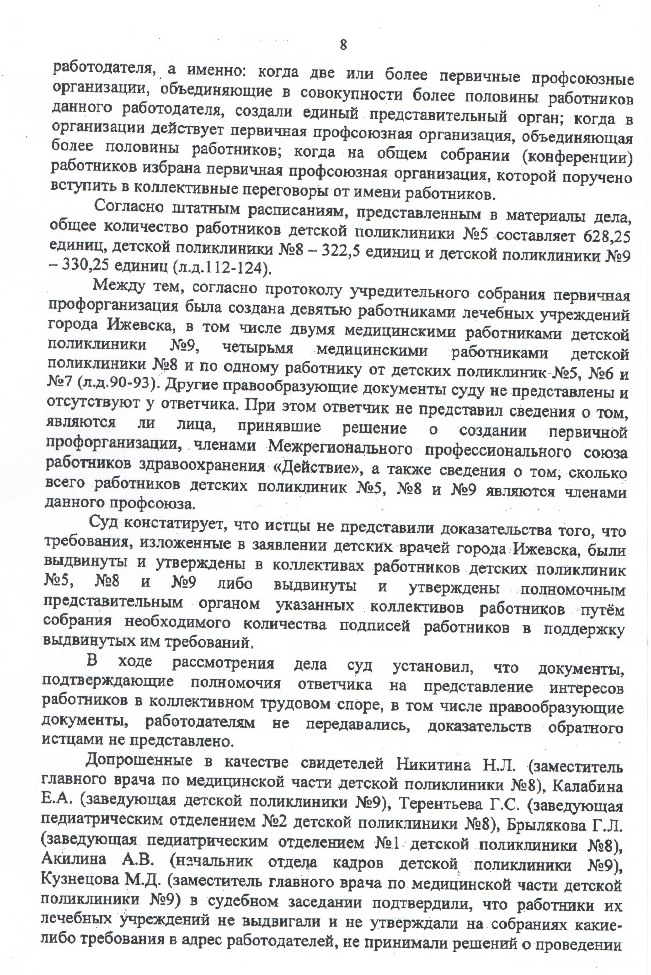 8

работодателя, а именно: когда две или более первичные профсоюзные организации, объединяющие в совокупности более половины работников данного работодателя, создали единый представительный орган; когда в организации действует первичная профсоюзная организация, объединяющая более половины работников; когда на общем собрании (конференции) работников избрана первичная профсоюзная организация, которой поручено вступить в коллективные переговоры от имени работников.

Согласно штатным расписаниям, представленным в материалы дела, общее количество работников детской поликлиники №5 составляет 628,25 единиц, детской поликлиники №8 – 322,5 единиц и детской поликлиники №9 – 330,25 единиц (л.д.112-124).

Между тем, согласно протоколу учредительного собрания первичная профорганизация была создана девятью работниками лечебных учреждений города Ижевска, в том числе двумя медицинскими работниками детской поликлиники №9, четырьмя медицинскими работниками детской поликлиники №8 и по одному работнику от детских поликлиник №5, №6 и №7 (л.д.90-93). Другие правообразующие документы суду не представлены и отсутствуют у ответчика. При этом ответчик не представил сведения о том, являются ли лица, принявшие решение о создании первичной профорганизации, членами Межрегионального профессионального союза работников здравоохранения «Действие», а также сведения о том, сколько всего работников детских поликлиник №5, №8 и №9 являются членами данного профсоюза.

Суд констатирует, что истцы не представили доказательства того, что требования, изложенные в заявлении детских врачей города Ижевска, были выдвинуты и утверждены в коллективах работников детских поликлиник №5, №8 и №9 либо выдвинуты и утверждены полномочным представительным органом указанных коллективов работников путём собрания необходимого количества подписей работников в поддержку выдвинутых им требований.

В ходе рассмотрения дела суд установил, что документы, подтверждающие полномочия ответчика на представление интересов работников в коллективном трудовом споре, в том числе правообразующие документы, работодателям не передавались, доказательств обратного истцами не представлено.

Допрошенные в качестве свидетелей Никитина Н.Л. (заместитель главного врача по медицинской части детской поликлиники №8), Калабина Е.А. (заведующая детской поликлиники №9), Терентьева Г.С. (заведующая педиатрическим отделением №2 детской поликлиники №8), Брылякова Г.Л. (заведующая педиатрическим отделением №1 детской поликлиники №8), Акилина А.В. (начальник отдела кадров детской поликлиники №9), Кузнецова М.Д. (заместитель главного врача по медицинской части детской поликлиники №9) в судебном заседании подтвердили, что работники их лечебных учреждений не выдвигали и не утверждали на собраниях какие-либо требования в адрес работодателей, не принимали решений о проведении